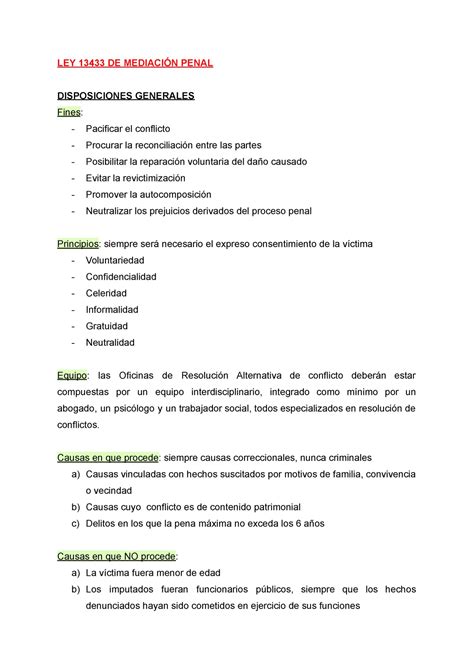 LEY 13433 DE MEDIACIÓN PENAL

DISPOSICIONES GENERALES

Fines:
- Pacificar el conflicto
- Procurar la reconciliación entre las partes
- Posibilitar la reparación voluntaria del daño causado
- Evitar la revictimización
- Promover la autocomposición
- Neutralizar los prejuicios derivados del proceso penal

Principios: siempre será necesario el expreso consentimiento de la víctima
- Voluntariedad
- Confidencialidad
- Celeridad
- Informalidad
- Gratuidad
- Neutralidad

Equipo: las Oficinas de Resolución Alternativa de conflicto deberán estar compuestas por un equipo interdisciplinario, integrado como mínimo por un abogado, un psicólogo y un trabajador social, todos especializados en resolución de conflictos.

Causas en que procede: siempre causas correccionales, nunca criminales
a) Causas vinculadas con hechos suscitados por motivos de familia, convivencia o vecindad
b) Causas cuyo conflicto es de contenido patrimonial
c) Delitos en los que la pena máxima no exceda los 6 años

Causas en que NO procede:
a) La víctima fuera menor de edad
b) Los imputados fueran funcionarios públicos, siempre que los hechos denunciados hayan sido cometidos en ejercicio de sus funciones